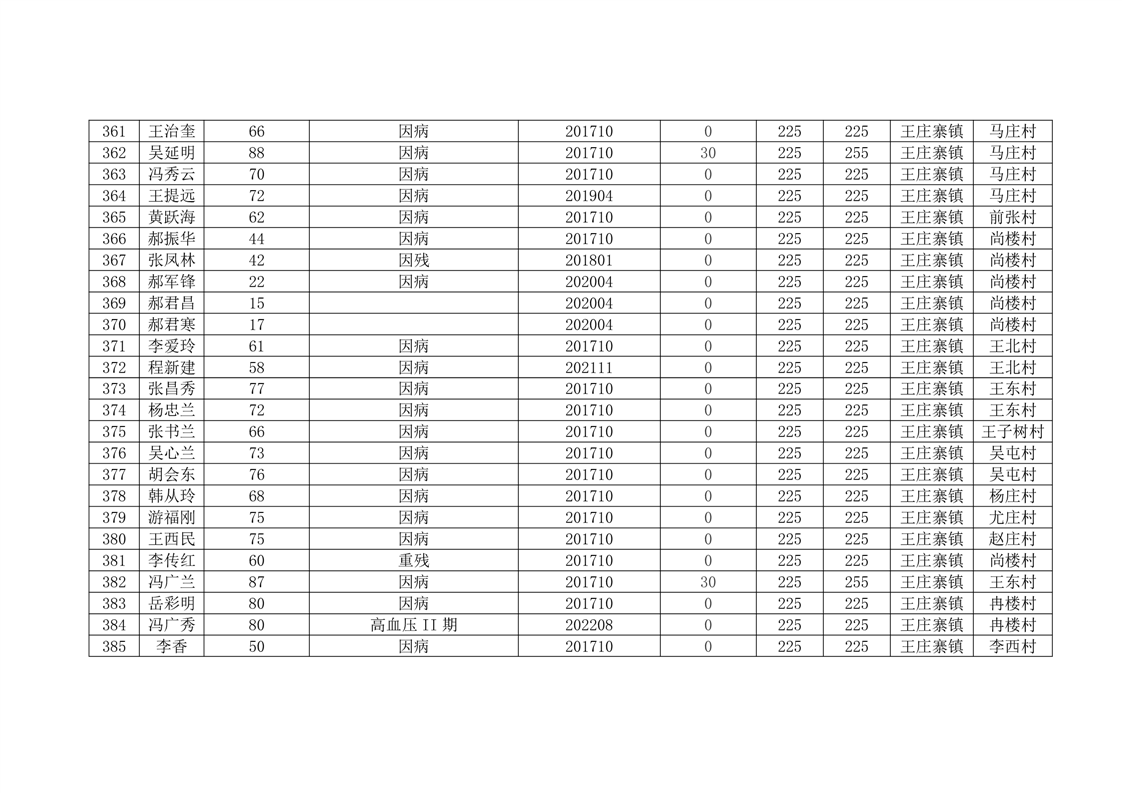 | 361 | 王治奎 | 66 | 因病 | 201710 | 0 | 225 | 225 | 王庄寨镇 | 马庄村 |
|---|---|---|---|---|---|---|---|---|---|
| 362 | 吴延明 | 88 | 因病 | 201710 | 30 | 225 | 255 | 王庄寨镇 | 马庄村 |
| 363 | 冯秀云 | 70 | 因病 | 201710 | 0 | 225 | 225 | 王庄寨镇 | 马庄村 |
| 364 | 王提远 | 72 | 因病 | 201904 | 0 | 225 | 225 | 王庄寨镇 | 马庄村 |
| 365 | 黄跃海 | 62 | 因病 | 201710 | 0 | 225 | 225 | 王庄寨镇 | 前张村 |
| 366 | 郝振华 | 44 | 因病 | 201710 | 0 | 225 | 225 | 王庄寨镇 | 尚楼村 |
| 367 | 张凤林 | 42 | 因残 | 201801 | 0 | 225 | 225 | 王庄寨镇 | 尚楼村 |
| 368 | 郝军锋 | 22 | 因病 | 202004 | 0 | 225 | 225 | 王庄寨镇 | 尚楼村 |
| 369 | 郝君昌 | 15 |  | 202004 | 0 | 225 | 225 | 王庄寨镇 | 尚楼村 |
| 370 | 郝君寒 | 17 |  | 202004 | 0 | 225 | 225 | 王庄寨镇 | 尚楼村 |
| 371 | 李爱玲 | 61 | 因病 | 201710 | 0 | 225 | 225 | 王庄寨镇 | 王北村 |
| 372 | 程新建 | 58 | 因病 | 202111 | 0 | 225 | 225 | 王庄寨镇 | 王北村 |
| 373 | 张昌秀 | 77 | 因病 | 201710 | 0 | 225 | 225 | 王庄寨镇 | 王东村 |
| 374 | 杨忠兰 | 72 | 因病 | 201710 | 0 | 225 | 225 | 王庄寨镇 | 王东村 |
| 375 | 张书兰 | 66 | 因病 | 201710 | 0 | 225 | 225 | 王庄寨镇 | 王子树村 |
| 376 | 吴心兰 | 73 | 因病 | 201710 | 0 | 225 | 225 | 王庄寨镇 | 吴屯村 |
| 377 | 胡会东 | 76 | 因病 | 201710 | 0 | 225 | 225 | 王庄寨镇 | 吴屯村 |
| 378 | 韩从玲 | 68 | 因病 | 201710 | 0 | 225 | 225 | 王庄寨镇 | 杨庄村 |
| 379 | 游福刚 | 75 | 因病 | 201710 | 0 | 225 | 225 | 王庄寨镇 | 尤庄村 |
| 380 | 王西民 | 75 | 因病 | 201710 | 0 | 225 | 225 | 王庄寨镇 | 赵庄村 |
| 381 | 李传红 | 60 | 重残 | 201710 | 0 | 225 | 225 | 王庄寨镇 | 尚楼村 |
| 382 | 冯广兰 | 87 | 因病 | 201710 | 30 | 225 | 255 | 王庄寨镇 | 王东村 |
| 383 | 岳彩明 | 80 | 因病 | 201710 | 0 | 225 | 225 | 王庄寨镇 | 冉楼村 |
| 384 | 冯广秀 | 80 | 高血压 II 期 | 202208 | 0 | 225 | 225 | 王庄寨镇 | 冉楼村 |
| 385 | 李香 | 50 | 因病 | 201710 | 0 | 225 | 225 | 王庄寨镇 | 李西村 |